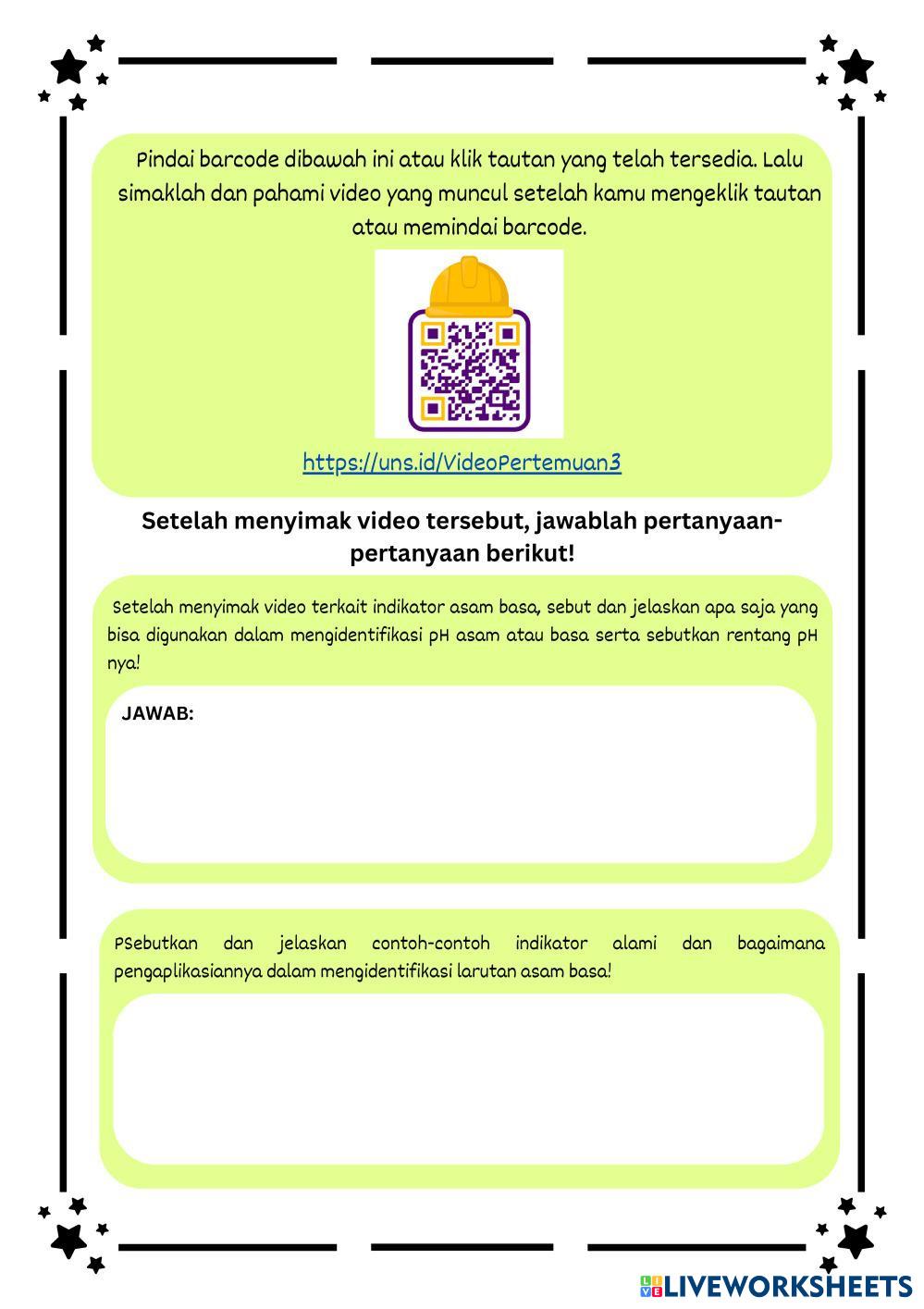 Pindai barcode dibawah ini atau klik tautan yang telah tersedia. Lalu simaklah dan pahami video yang muncul setelah kamu mengeklik tautan atau memindai barcode.

https://uns.id/VideoPertemuan3

Setelah menyimak video tersebut, jawablah pertanyaan-pertanyaan berikut!

Setelah menyimak video terkait indikator asam basa, sebut dan jelaskan apa saja yang bisa digunakan dalam mengidentifikasi pH asam atau basa serta sebutkan rentang pH nya!

JAWAB:

PSebutkan dan jelaskan contoh-contoh indikator alami dan bagaimana pengaplikasiannya dalam mengidentifikasi larutan asam basa!

LIVEWORKSHEETS